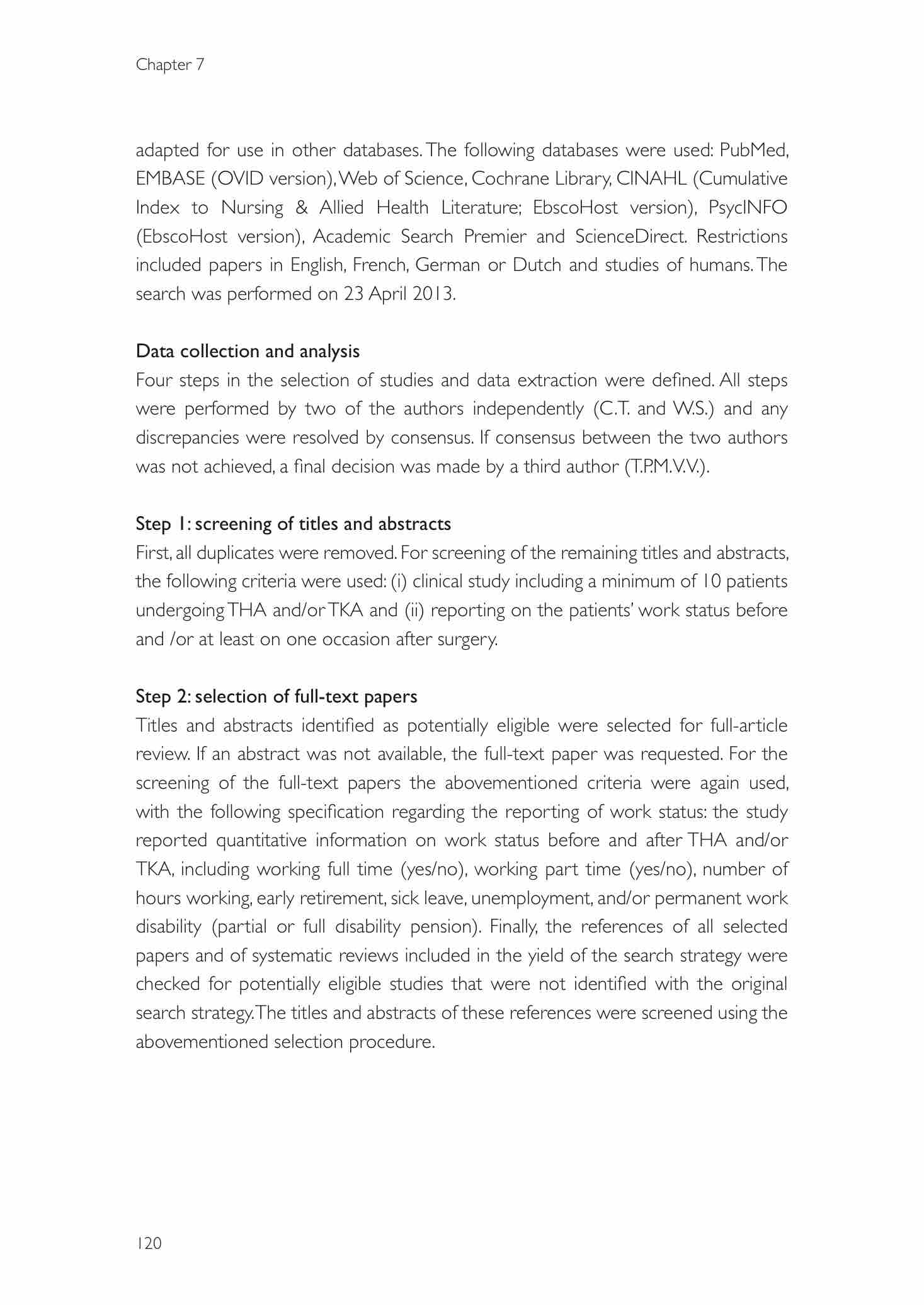 Chapter 7

adapted for use in other databases. The following databases were used: PubMed, EMBASE (OVID version), Web of Science, Cochrane Library, CINAHL (Cumulative Index to Nursing & Allied Health Literature; EbscoHost version), PsycINFO (EbscoHost version), Academic Search Premier and ScienceDirect. Restrictions included papers in English, French, German or Dutch and studies of humans. The search was performed on 23 April 2013.

Data collection and analysis
Four steps in the selection of studies and data extraction were defined. All steps were performed by two of the authors independently (C.T. and W.S.) and any discrepancies were resolved by consensus. If consensus between the two authors was not achieved, a final decision was made by a third author (T.P.M.V.V.).

Step 1: screening of titles and abstracts
First, all duplicates were removed. For screening of the remaining titles and abstracts, the following criteria were used: (i) clinical study including a minimum of 10 patients undergoing THA and/or TKA and (ii) reporting on the patients' work status before and /or at least on one occasion after surgery.

Step 2: selection of full-text papers
Titles and abstracts identified as potentially eligible were selected for full-article review. If an abstract was not available, the full-text paper was requested. For the screening of the full-text papers the abovementioned criteria were again used, with the following specification regarding the reporting of work status: the study reported quantitative information on work status before and after THA and/or TKA, including working full time (yes/no), working part time (yes/no), number of hours working, early retirement, sick leave, unemployment, and/or permanent work disability (partial or full disability pension). Finally, the references of all selected papers and of systematic reviews included in the yield of the search strategy were checked for potentially eligible studies that were not identified with the original search strategy. The titles and abstracts of these references were screened using the abovementioned selection procedure.

120